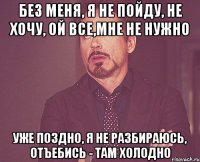 БЕЗ МЕНЯ, Я НЕ ПОЙДУ, НЕ ХОЧУ, ОЙ ВСЕ,МНЕ НЕ НУЖНО

УЖЕ ПОЗДНО, Я НЕ РАЗБИРАЮСЬ, ОТЪЕБИСЬ - ТАМ ХОЛОДНО

risovach.ru